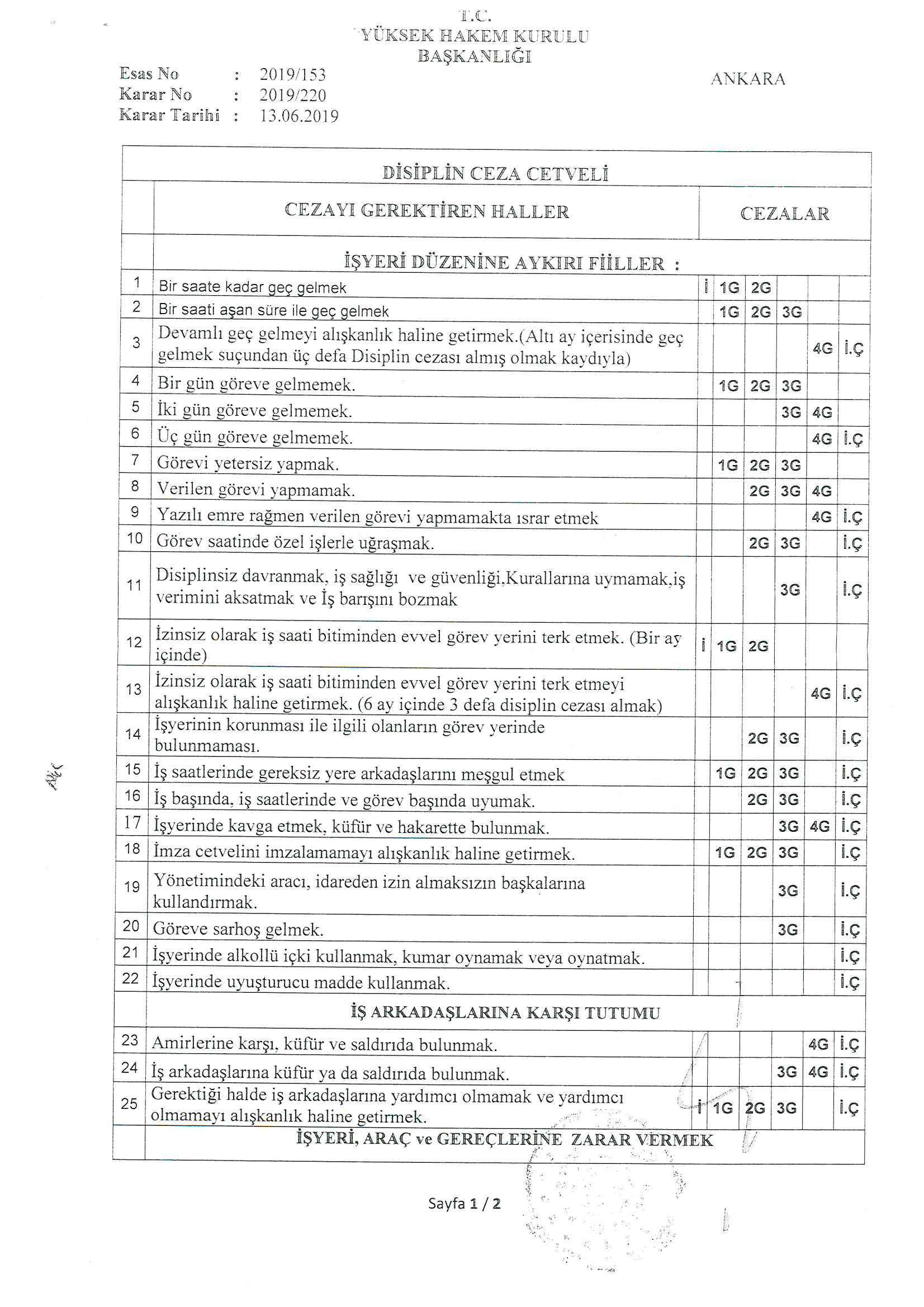 T.C.
YÜKSEK HAKEM KURULU
BAŞKANLIĞI

Esas No : 2019/153
Karar No : 2019/220
Karar Tarihi : 13.06.2019

ANKARA

DİSİPLİN CEZA CETVELİ

| | CEZAYI GEREKTİREN HALLER | CEZALAR | | | | | |
|---|---|---|---|---|---|---|---|
| | İŞYERİ DÜZENİNE AYKIRI FİİLLER : | | | | | | |
| 1 | Bir saate kadar geç gelmek | İ | 1G | 2G | | | |
| 2 | Bir saati aşan süre ile geç gelmek | | 1G | 2G | 3G | | |
| 3 | Devamlı geç gelmeyi alışkanlık haline getirmek.(Altı ay içerisinde geç gelmek suçundan üç defa Disiplin cezası almış olmak kaydıyla) | | | | | 4G | İ.Ç |
| 4 | Bir gün göreve gelmemek. | | 1G | 2G | 3G | | |
| 5 | İki gün göreve gelmemek. | | | | 3G | 4G | |
| 6 | Üç gün göreve gelmemek. | | | | | 4G | İ.Ç |
| 7 | Görevi yetersiz yapmak. | | 1G | 2G | 3G | | |
| 8 | Verilen görevi yapmamak. | | | 2G | 3G | 4G | |
| 9 | Yazılı emre rağmen verilen görevi yapmamakta ısrar etmek | | | | | 4G | İ.Ç |
| 10 | Görev saatinde özel işlerle uğraşmak. | | | 2G | 3G | | İ.Ç |
| 11 | Disiplinsiz davranmak, iş sağlığı ve güvenliği,Kurallarına uymamak,iş verimini aksatmak ve İş barışını bozmak | | | | 3G | | İ.Ç |
| 12 | İzinsiz olarak iş saati bitiminden evvel görev yerini terk etmek. (Bir ay içinde) | İ | 1G | 2G | | | |
| 13 | İzinsiz olarak iş saati bitiminden evvel görev yerini terk etmeyi alışkanlık haline getirmek. (6 ay içinde 3 defa disiplin cezası almak) | | | | | 4G | İ.Ç |
| 14 | İşyerinin korunması ile ilgili olanların görev yerinde bulunmaması. | | | 2G | 3G | | İ.Ç |
| 15 | İş saatlerinde gereksiz yere arkadaşlarını meşgul etmek | | 1G | 2G | 3G | | İ.Ç |
| 16 | İş başında, iş saatlerinde ve görev başında uyumak. | | | 2G | 3G | | İ.Ç |
| 17 | İşyerinde kavga etmek, küfür ve hakarette bulunmak. | | | | 3G | 4G | İ.Ç |
| 18 | İmza cetvelini imzalamamayı alışkanlık haline getirmek. | | 1G | 2G | 3G | | İ.Ç |
| 19 | Yönetimindeki aracı, idareden izin almaksızın başkalarına kullandırmak. | | | | 3G | | İ.Ç |
| 20 | Göreve sarhoş gelmek. | | | | 3G | | İ.Ç |
| 21 | İşyerinde alkollü içki kullanmak, kumar oynamak veya oynatmak. | | | | | | İ.Ç |
| 22 | İşyerinde uyuşturucu madde kullanmak. | | | | | | İ.Ç |
| | İŞ ARKADAŞLARINA KARŞI TUTUMU | | | | | | |
| 23 | Amirlerine karşı, küfür ve saldırıda bulunmak. | | | | | 4G | İ.Ç |
| 24 | İş arkadaşlarına küfür ya da saldırıda bulunmak. | | | | 3G | 4G | İ.Ç |
| 25 | Gerektiği halde iş arkadaşlarına yardımcı olmamak ve yardımcı olmamayı alışkanlık haline getirmek. | İ | 1G | 2G | 3G | | İ.Ç |
| | İŞYERİ, ARAÇ ve GEREÇLERİNE ZARAR VERMEK | | | | | | |

Sayfa 1 / 2